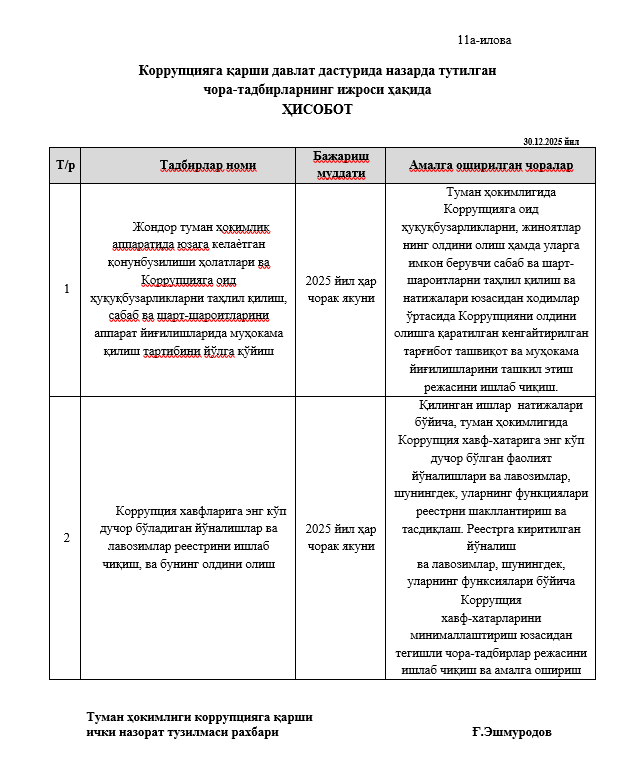 11а-илова

Коррупцияга қарши давлат дастурида назарда тутилган чора-тадбирларнинг ижроси ҳақида
ҲИСОБОТ

30.12.2025 йил

| Т/р | Тадбирлар номи | Бажариш муддати | Амалга оширилган чоралар |
|---|---|---|---|
| 1 | Жондор туман ҳокимлик аппаратида юзага келаётган қонунбузилиши ҳолатлари ва Коррупцияга оид ҳуқуқбузарликларни таҳлил қилиш, сабаб ва шарт-шароитларини аппарат йиғилишларида муҳокама қилиш тартибини йўлга қўйиш | 2025 йил ҳар чорак якуни | Туман ҳокимлигида Коррупцияга оид ҳуқуқбузарликларни, жиноятлар нинг олдини олиш ҳамда уларга имкон берувчи сабаб ва шарт-шароитларни таҳлил қилиш ва натижалари юзасидан ходимлар ўртасида Коррупцияни олдини олишга қаратилган кенгайтирилган тарғибот ташвиқот ва муҳокама йиғилишларини ташкил этиш режасини ишлаб чиқиш. |
| 2 | Коррупция хавфларига энг кўп дучор бўладиган йўналишлар ва лавозимлар реестрини ишлаб чиқиш, ва бунинг олдини олиш | 2025 йил ҳар чорак якуни | Қилинган ишлар натижалари бўйича, туман ҳокимлигида Коррупция хавф-хатарига энг кўп дучор бўлган фаолият йўналишлари ва лавозимлар, шунингдек, уларнинг функциялари реестрни шакллантириш ва тасдиқлаш. Реестрга киритилган йўналиш ва лавозимлар, шунингдек, уларнинг функсиялари бўйича Коррупция хавф-хатарларини минималлаштириш юзасидан тегишли чора-тадбирлар режасини ишлаб чиқиш ва амалга ошириш |

Туман ҳокимлиги коррупцияга қарши ички назорат тузилмаси рахбари

Ғ.Эшмуродов